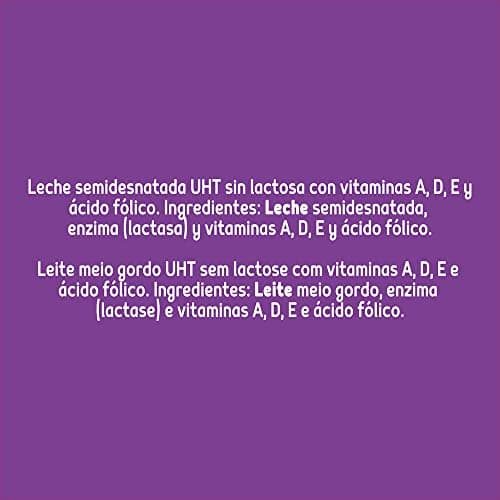 Leche semidesnatada UHT sin lactosa con vitaminas A, D, E y ácido fólico. Ingredientes: Leche semidesnatada, enzima (lactasa) y vitaminas A, D, E y ácido fólico.

Leite meio gordo UHT sem lactose com vitaminas A, D, E e ácido fólico. Ingredientes: Leite meio gordo, enzima (lactase) e vitaminas A, D, E e ácido fólico.